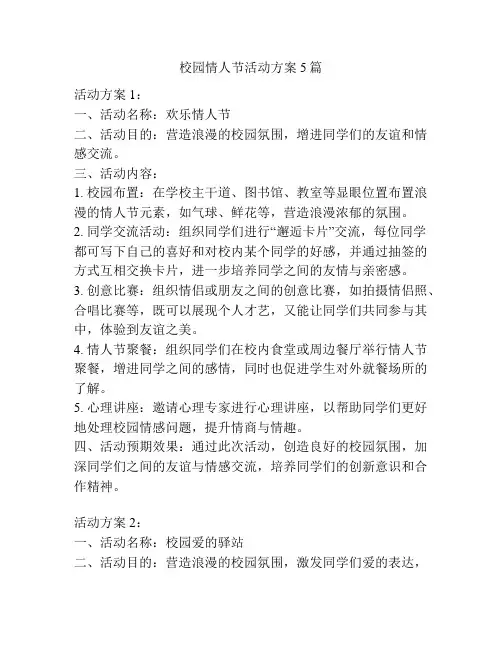 校园情人节活动方案 5 篇

活动方案 1：
一、活动名称：欢乐情人节
二、活动目的：营造浪漫的校园氛围，增进同学们的友谊和情感交流。
三、活动内容：
1. 校园布置：在学校主干道、图书馆、教室等显眼位置布置浪漫的情人节元素，如气球、鲜花等，营造浪漫浓郁的氛围。
2. 同学交流活动：组织同学们进行“邂逅卡片”交流，每位同学都可写下自己的喜好和对校内某个同学的好感，并通过抽签的方式互相交换卡片，进一步培养同学之间的友情与亲密感。
3. 创意比赛：组织情侣或朋友之间的创意比赛，如拍摄情侣照、合唱比赛等，既可以展现个人才艺，又能让同学们共同参与其中，体验到友谊之美。
4. 情人节聚餐：组织同学们在校内食堂或周边餐厅举行情人节聚餐，增进同学之间的感情，同时也促进学生对外就餐场所的了解。
5. 心理讲座：邀请心理专家进行心理讲座，以帮助同学们更好地处理校园情感问题，提升情商与情趣。
四、活动预期效果：通过此次活动，创造良好的校园氛围，加深同学们之间的友谊与情感交流，培养同学们的创新意识和合作精神。

活动方案 2：
一、活动名称：校园爱的驿站
二、活动目的：营造浪漫的校园氛围，激发同学们爱的表达，